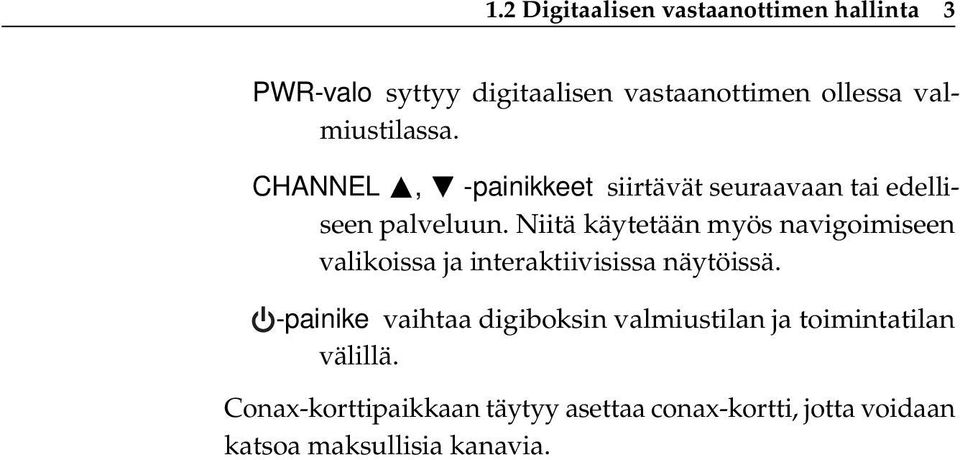 1.2 Digitaalisen vastaanottimen hallinta 3

PWR-valo syttyy digitaalisen vastaanottimen ollessa valmiustilassa.

CHANNEL ▲, ▼ -painikkeet siirtävät seuraavaan tai edelliseen palveluun. Niitä käytetään myös navigoimiseen valikoissa ja interaktiivisissa näytöissä.

⏻-painike vaihtaa digiboksin valmiustilan ja toimintatilan välillä.

Conax-korttipaikkaan täytyy asettaa conax-kortti, jotta voidaan katsoa maksullisia kanavia.